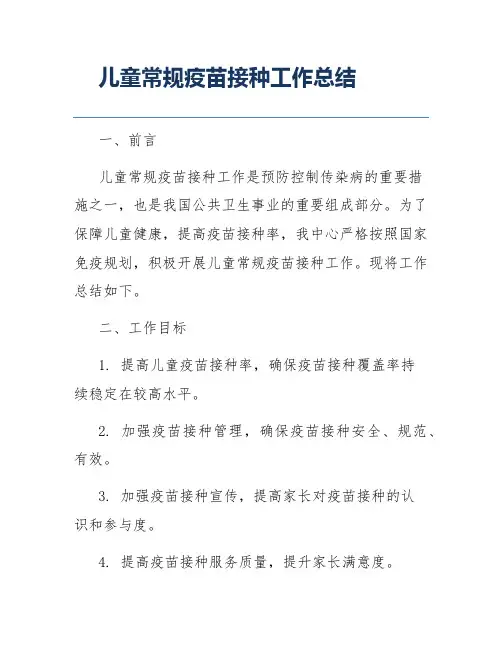 儿童常规疫苗接种工作总结

一、前言

儿童常规疫苗接种工作是预防控制传染病的重要措施之一，也是我国公共卫生事业的重要组成部分。为了保障儿童健康，提高疫苗接种率，我中心严格按照国家免疫规划，积极开展儿童常规疫苗接种工作。现将工作总结如下。

二、工作目标

1. 提高儿童疫苗接种率，确保疫苗接种覆盖率持续稳定在较高水平。

2. 加强疫苗接种管理，确保疫苗接种安全、规范、有效。

3. 加强疫苗接种宣传，提高家长对疫苗接种的认识和参与度。

4. 提高疫苗接种服务质量，提升家长满意度。